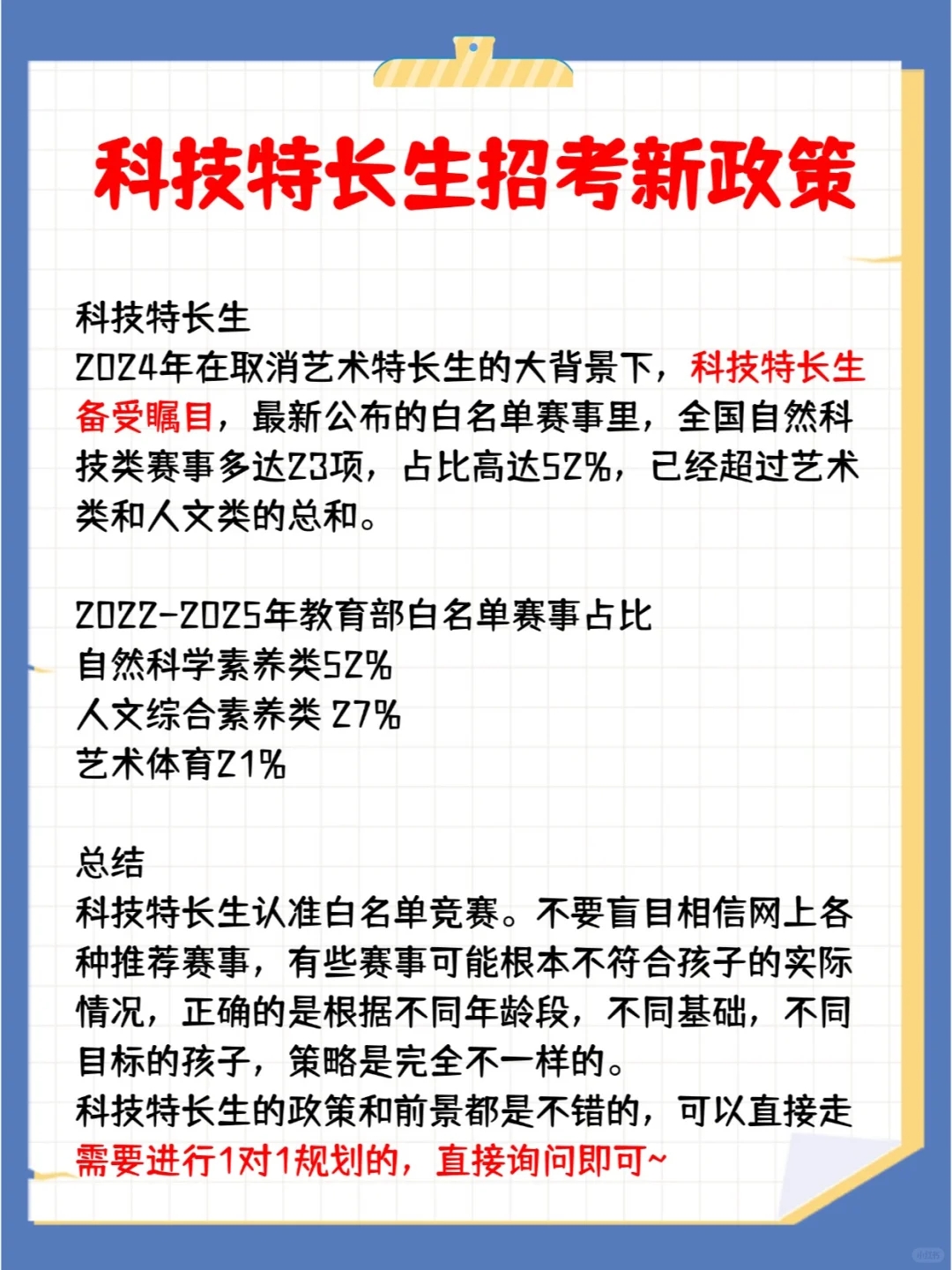 科技特长生招考新政策

科技特长生
2024年在取消艺术特长生的大背景下，科技特长生备受瞩目，最新公布的白名单赛事里，全国自然科技类赛事多达23项，占比高达52%，已经超过艺术类和人文类的总和。

2022-2025年教育部白名单赛事占比
自然科学素养类52%
人文综合素养类 27%
艺术体育21%

总结
科技特长生认准白名单竞赛。不要盲目相信网上各种推荐赛事，有些赛事可能根本不符合孩子的实际情况，正确的是根据不同年龄段，不同基础，不同目标的孩子，策略是完全不一样的。
科技特长生的政策和前景都是不错的，可以直接走
需要进行1对1规划的，直接询问即可~